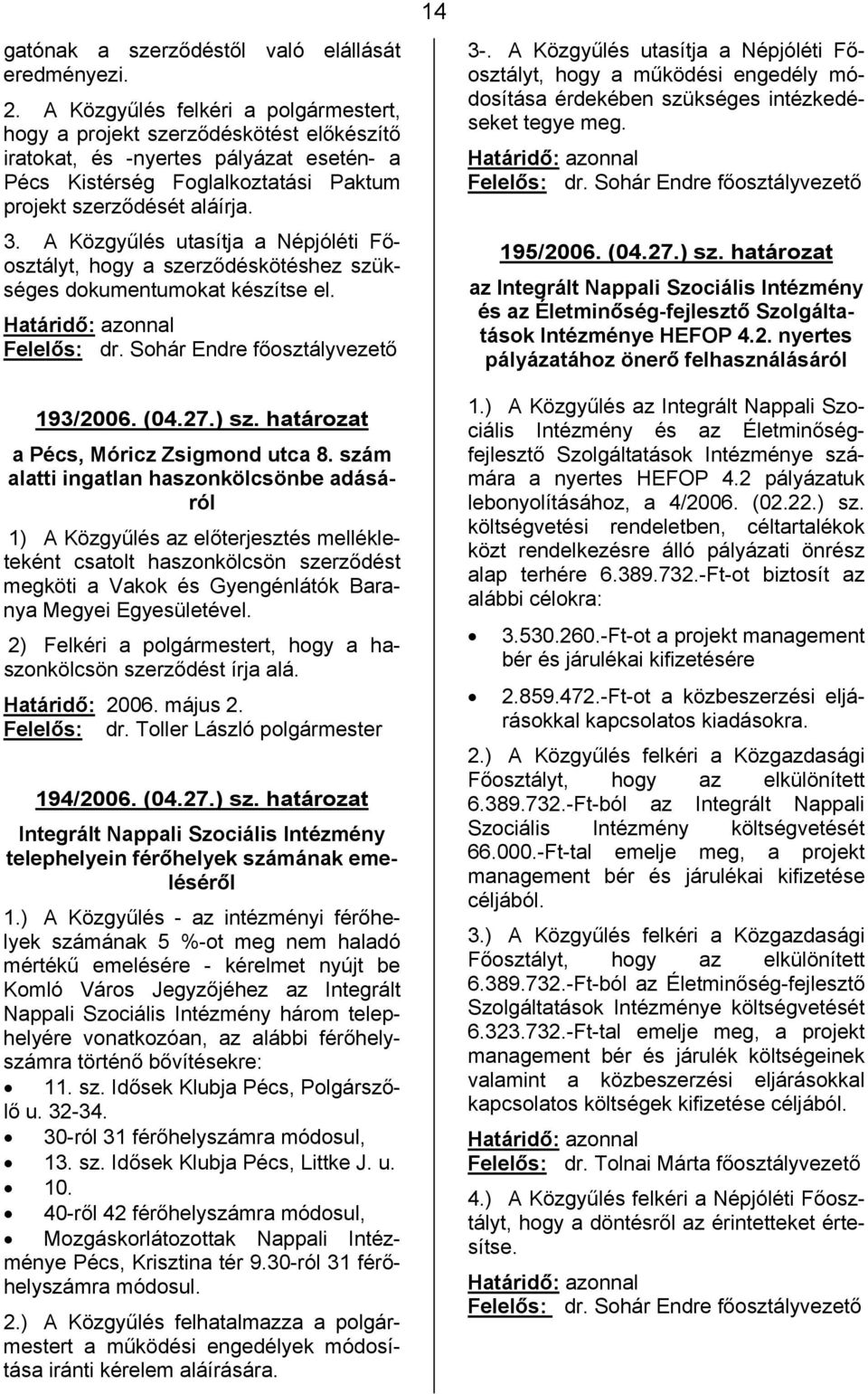 14

gatónak a szerződéstől való elállását eredményezi.

2. A Közgyűlés felkéri a polgármestert, hogy a projekt szerződéskötést előkészítő iratokat, és -nyertes pályázat esetén- a Pécs Kistérség Foglalkoztatási Paktum projekt szerződését aláírja.

3. A Közgyűlés utasítja a Népjóléti Főosztályt, hogy a szerződéskötéshez szükséges dokumentumokat készítse el.

Határidő: azonnal
Felelős: dr. Sohár Endre főosztályvezető

193/2006. (04.27.) sz. határozat

a Pécs, Móricz Zsigmond utca 8. szám alatti ingatlan haszonkölcsönbe adásáról

1) A Közgyűlés az előterjesztés mellékleteként csatolt haszonkölcsön szerződést megköti a Vakok és Gyengénlátók Baranya Megyei Egyesületével.

2) Felkéri a polgármestert, hogy a haszonkölcsön szerződést írja alá.

Határidő: 2006. május 2.
Felelős: dr. Toller László polgármester

194/2006. (04.27.) sz. határozat

Integrált Nappali Szociális Intézmény telephelyein férőhelyek számának emeléséről

1.) A Közgyűlés - az intézményi férőhelyek számának 5 %-ot meg nem haladó mértékű emelésére - kérelmet nyújt be Komló Város Jegyzőjéhez az Integrált Nappali Szociális Intézmény három telephelyére vonatkozóan, az alábbi férőhelyszámra történő bővítésekre:

• 11. sz. Idősek Klubja Pécs, Polgárszőlő u. 32-34.
• 30-ról 31 férőhelyszámra módosul,
• 13. sz. Idősek Klubja Pécs, Littke J. u.
• 10.
• 40-ről 42 férőhelyszámra módosul,
• Mozgáskorlátozottak Nappali Intézménye Pécs, Krisztina tér 9.30-ról 31 férőhelyszámra módosul.

2.) A Közgyűlés felhatalmazza a polgármestert a működési engedélyek módosítása iránti kérelem aláírására.

3-. A Közgyűlés utasítja a Népjóléti Főosztályt, hogy a működési engedély módosítása érdekében szükséges intézkedéseket tegye meg.

Határidő: azonnal
Felelős: dr. Sohár Endre főosztályvezető

195/2006. (04.27.) sz. határozat

az Integrált Nappali Szociális Intézmény és az Életminőség-fejlesztő Szolgáltatások Intézménye HEFOP 4.2. nyertes pályázatához önerő felhasználásáról

1.) A Közgyűlés az Integrált Nappali Szociális Intézmény és az Életminőség-fejlesztő Szolgáltatások Intézménye számára a nyertes HEFOP 4.2 pályázatuk lebonyolításához, a 4/2006. (02.22.) sz. költségvetési rendeletben, céltartalékok közt rendelkezésre álló pályázati önrész alap terhére 6.389.732.-Ft-ot biztosít az alábbi célokra:

• 3.530.260.-Ft-ot a projekt management bér és járulékai kifizetésére
• 2.859.472.-Ft-ot a közbeszerzési eljárásokkal kapcsolatos kiadásokra.

2.) A Közgyűlés felkéri a Közgazdasági Főosztályt, hogy az elkülönített 6.389.732.-Ft-ból az Integrált Nappali Szociális Intézmény költségvetését 66.000.-Ft-tal emelje meg, a projekt management bér és járulékai kifizetése céljából.

3.) A Közgyűlés felkéri a Közgazdasági Főosztályt, hogy az elkülönített 6.389.732.-Ft-ból az Életminőség-fejlesztő Szolgáltatások Intézménye költségvetését 6.323.732.-Ft-tal emelje meg, a projekt management bér és járulék költségeinek valamint a közbeszerzési eljárásokkal kapcsolatos költségek kifizetése céljából.

Határidő: azonnal
Felelős: dr. Tolnai Márta főosztályvezető

4.) A Közgyűlés felkéri a Népjóléti Főosztályt, hogy a döntésről az érintetteket értesítse.

Határidő: azonnal
Felelős: dr. Sohár Endre főosztályvezető